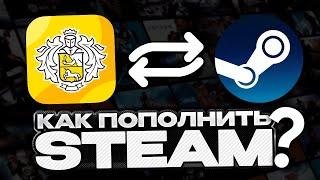 КАК ПОПОЛНИТЬ STEAM?